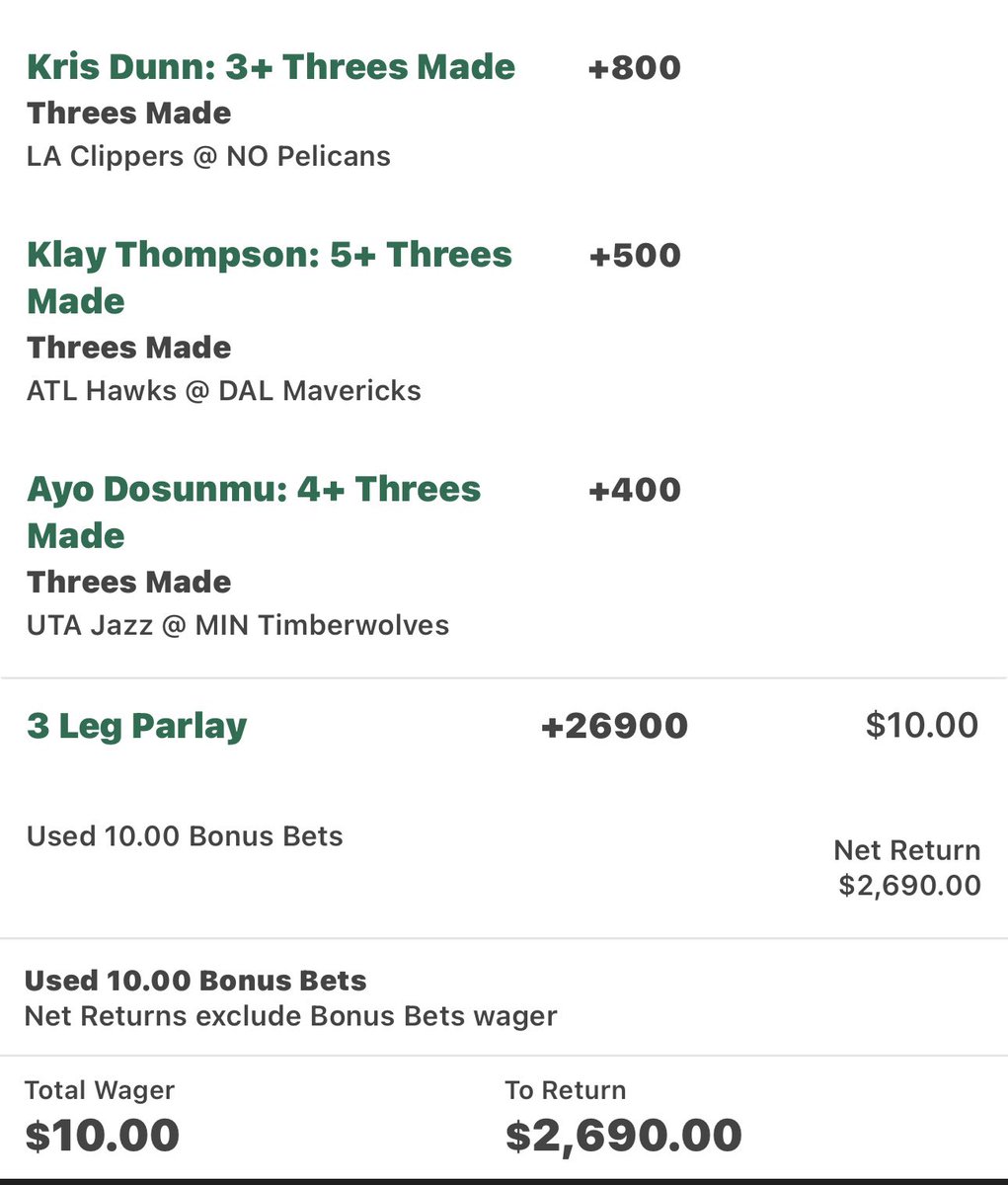 Kris Dunn: 3+ Threes Made +800
Threes Made
LA Clippers @ NO Pelicans

Klay Thompson: 5+ Threes Made +500
Threes Made
ATL Hawks @ DAL Mavericks

Ayo Dosunmu: 4+ Threes Made +400
Threes Made
UTA Jazz @ MIN Timberwolves

3 Leg Parlay +26900 $10.00

Used 10.00 Bonus Bets

Net Return
$2,690.00

Used 10.00 Bonus Bets
Net Returns exclude Bonus Bets wager

Total Wager
$10.00

To Return
$2,690.00